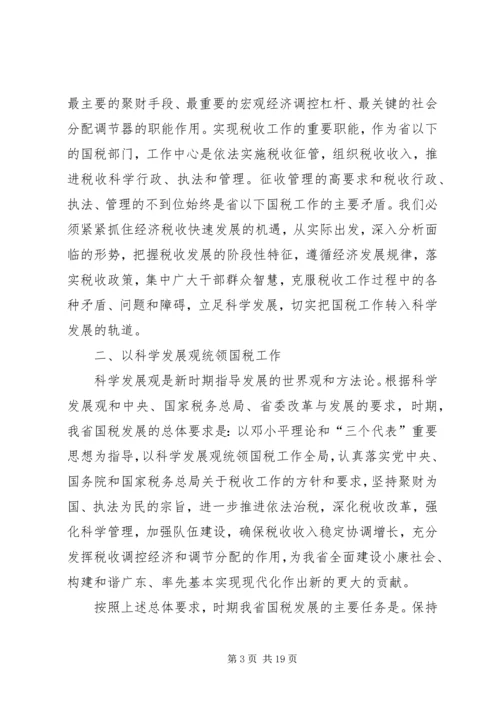 最主要的聚财手段、最重要的宏观经济调控杠杆、最关键的社会分配调节器的职能作用。实现税收工作的重要职能，作为省以下的国税部门，工作中心是依法实施税收征管，组织税收收入，推进税收科学行政、执法和管理。征收管理的高要求和税收行政、执法、管理的不到位始终是省以下国税工作的主要矛盾。我们必须紧紧抓住经济税收快速发展的机遇，从实际出发，深入分析面临的形势，把握税收发展的阶段性特征，遵循经济发展规律，落实税收政策，集中广大干部群众智慧，克服税收工作过程中的各种矛盾、问题和障碍，立足科学发展，切实把国税工作转入科学发展的轨道。

二、以科学发展观统领国税工作

科学发展观是新时期指导发展的世界观和方法论。根据科学发展观和中央、国家税务总局、省委改革与发展的要求，时期，我省国税发展的总体要求是：以邓小平理论和“三个代表”重要思想为指导，以科学发展观统领国税工作全局，认真落实党中央、国务院和国家税务总局关于税收工作的方针和要求，坚持聚财为国、执法为民的宗旨，进一步推进依法治税，深化税收改革，强化科学管理，加强队伍建设，确保税收收入稳定协调增长，充分发挥税收调控经济和调节分配的作用，为我省全面建设小康社会、构建和谐广东、率先基本实现现代化作出新的更大的贡献。

按照上述总体要求，时期我省国税发展的主要任务是。保持

第 3 页 共 19 页